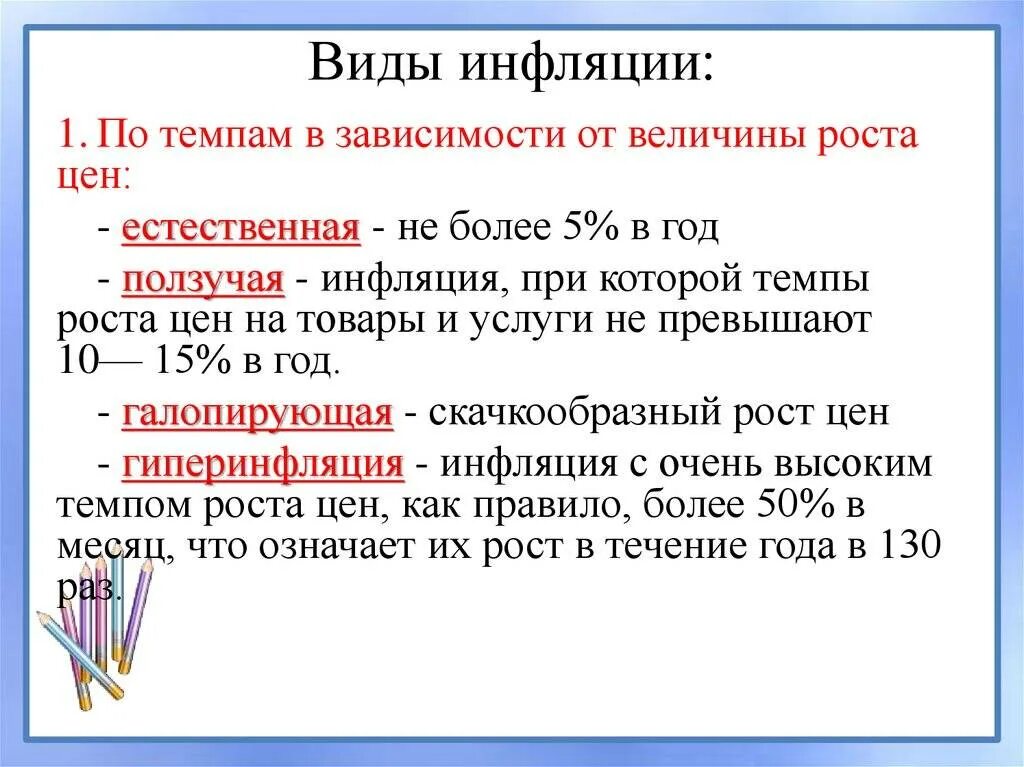 Виды инфляции:

1. По темпам в зависимости от величины роста цен:

- естественная - не более 5% в год

- ползучая - инфляция, при которой темпы роста цен на товары и услуги не превышают 10— 15% в год.

- галопирующая - скачкообразный рост цен

- гиперинфляция - инфляция с очень высоким темпом роста цен, как правило, более 50% в месяц, что означает их рост в течение года в 130 раз.